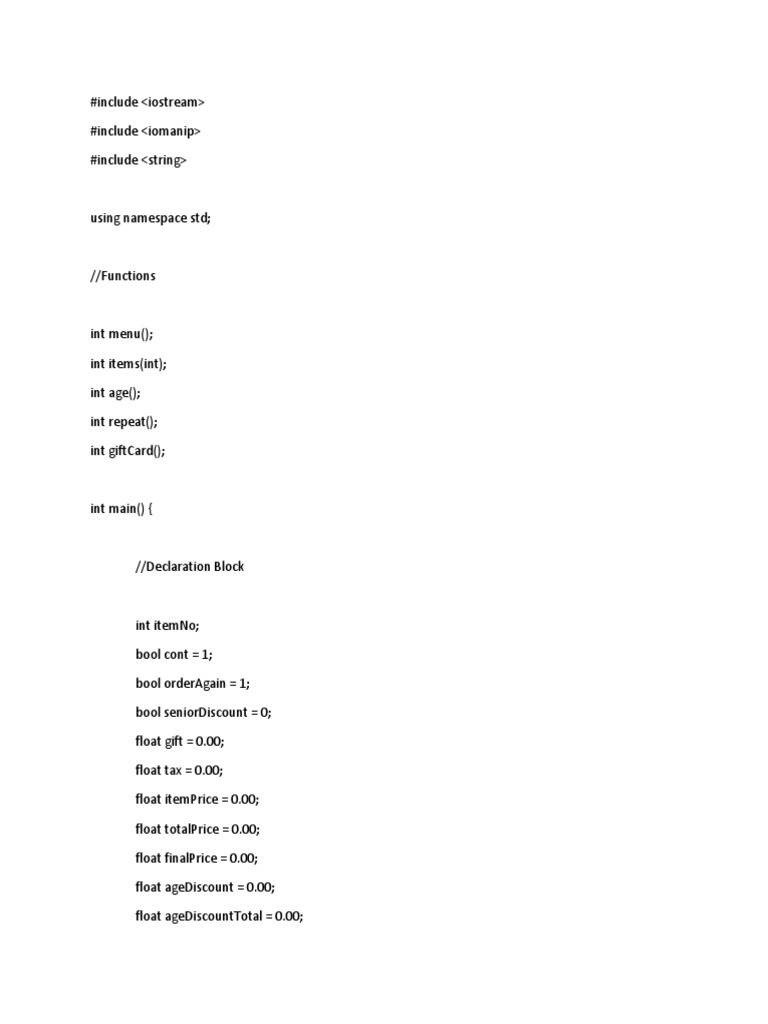 #include <iostream>

#include <iomanip>

#include <string>

using namespace std;

//Functions

int menu();

int items(int);

int age();

int repeat();

int giftCard();

int main() {

//Declaration Block

int itemNo;

bool cont = 1;

bool orderAgain = 1;

bool seniorDiscount = 0;

float gift = 0.00;

float tax = 0.00;

float itemPrice = 0.00;

float totalPrice = 0.00;

float finalPrice = 0.00;

float ageDiscount = 0.00;

float ageDiscountTotal = 0.00;